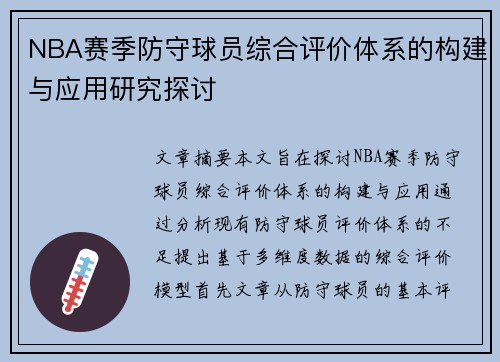 NBA赛季防守球员综合评价体系的构建与应用研究探讨

文章摘要本文旨在探讨NBA赛季防守球员综合评价体系的构建与应用通过分析现有防守球员评价体系的不足提出基于多维度数据的综合评价模型首先文章从防守球员的基本评